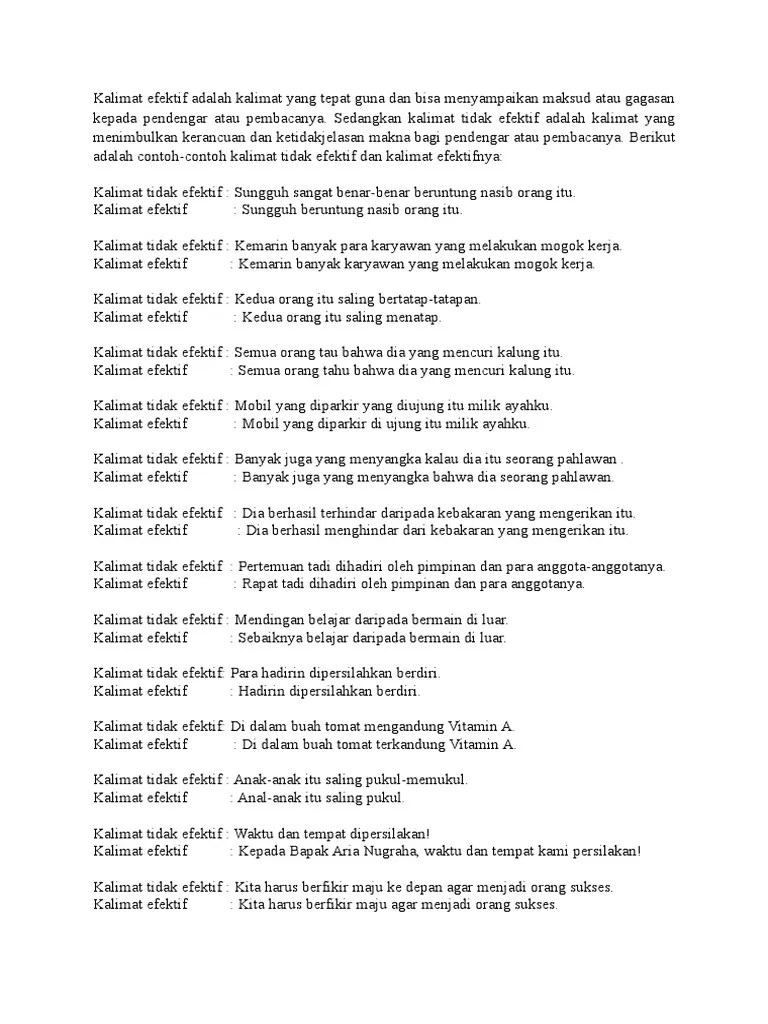 Kalimat efektif adalah kalimat yang tepat guna dan bisa menyampaikan maksud atau gagasan kepada pendengar atau pembacanya. Sedangkan kalimat tidak efektif adalah kalimat yang menimbulkan kerancuan dan ketidakjelasan makna bagi pendengar atau pembacanya. Berikut adalah contoh-contoh kalimat tidak efektif dan kalimat efektifnya:

Kalimat tidak efektif : Sungguh sangat benar-benar beruntung nasib orang itu.
Kalimat efektif : Sungguh beruntung nasib orang itu.

Kalimat tidak efektif : Kemarin banyak para karyawan yang melakukan mogok kerja.
Kalimat efektif : Kemarin banyak karyawan yang melakukan mogok kerja.

Kalimat tidak efektif : Kedua orang itu saling bertatap-tatapan.
Kalimat efektif : Kedua orang itu saling menatap.

Kalimat tidak efektif : Semua orang tau bahwa dia yang mencuri kalung itu.
Kalimat efektif : Semua orang tahu bahwa dia yang mencuri kalung itu.

Kalimat tidak efektif : Mobil yang diparkir yang diujung itu milik ayahku.
Kalimat efektif : Mobil yang diparkir di ujung itu milik ayahku.

Kalimat tidak efektif : Banyak juga yang menyangka kalau dia itu seorang pahlawan .
Kalimat efektif : Banyak juga yang menyangka bahwa dia seorang pahlawan.

Kalimat tidak efektif : Dia berhasil terhindar daripada kebakaran yang mengerikan itu.
Kalimat efektif : Dia berhasil menghindar dari kebakaran yang mengerikan itu.

Kalimat tidak efektif : Pertemuan tadi dihadiri oleh pimpinan dan para anggota-anggotanya.
Kalimat efektif : Rapat tadi dihadiri oleh pimpinan dan para anggotanya.

Kalimat tidak efektif : Mendingan belajar daripada bermain di luar.
Kalimat efektif : Sebaiknya belajar daripada bermain di luar.

Kalimat tidak efektif: Para hadirin dipersilahkan berdiri.
Kalimat efektif : Hadirin dipersilahkan berdiri.

Kalimat tidak efektif: Di dalam buah tomat mengandung Vitamin A.
Kalimat efektif : Di dalam buah tomat terkandung Vitamin A.

Kalimat tidak efektif : Anak-anak itu saling pukul-memukul.
Kalimat efektif : Anal-anak itu saling pukul.

Kalimat tidak efektif : Waktu dan tempat dipersilakan!
Kalimat efektif : Kepada Bapak Aria Nugraha, waktu dan tempat kami persilakan!

Kalimat tidak efektif : Kita harus berfikir maju ke depan agar menjadi orang sukses.
Kalimat efektif : Kita harus berfikir maju agar menjadi orang sukses.